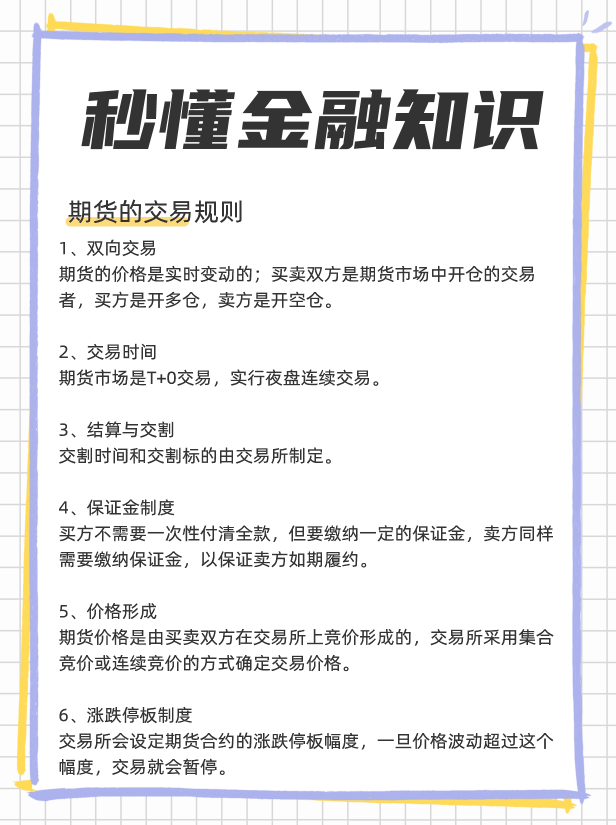 秒懂金融知识

期货的交易规则

1、双向交易
期货的价格是实时变动的；买卖双方是期货市场中开仓的交易者，买方是开多仓，卖方是开空仓。

2、交易时间
期货市场是T+0交易，实行夜盘连续交易。

3、结算与交割
交割时间和交割标的由交易所制定。

4、保证金制度
买方不需要一次性付清全款，但要缴纳一定的保证金，卖方同样需要缴纳保证金，以保证卖方如期履约。

5、价格形成
期货价格是由买卖双方在交易所上竞价形成的，交易所采用集合竞价或连续竞价的方式确定交易价格。

6、涨跌停板制度
交易所会设定期货合约的涨跌停板幅度，一旦价格波动超过这个幅度，交易就会暂停。